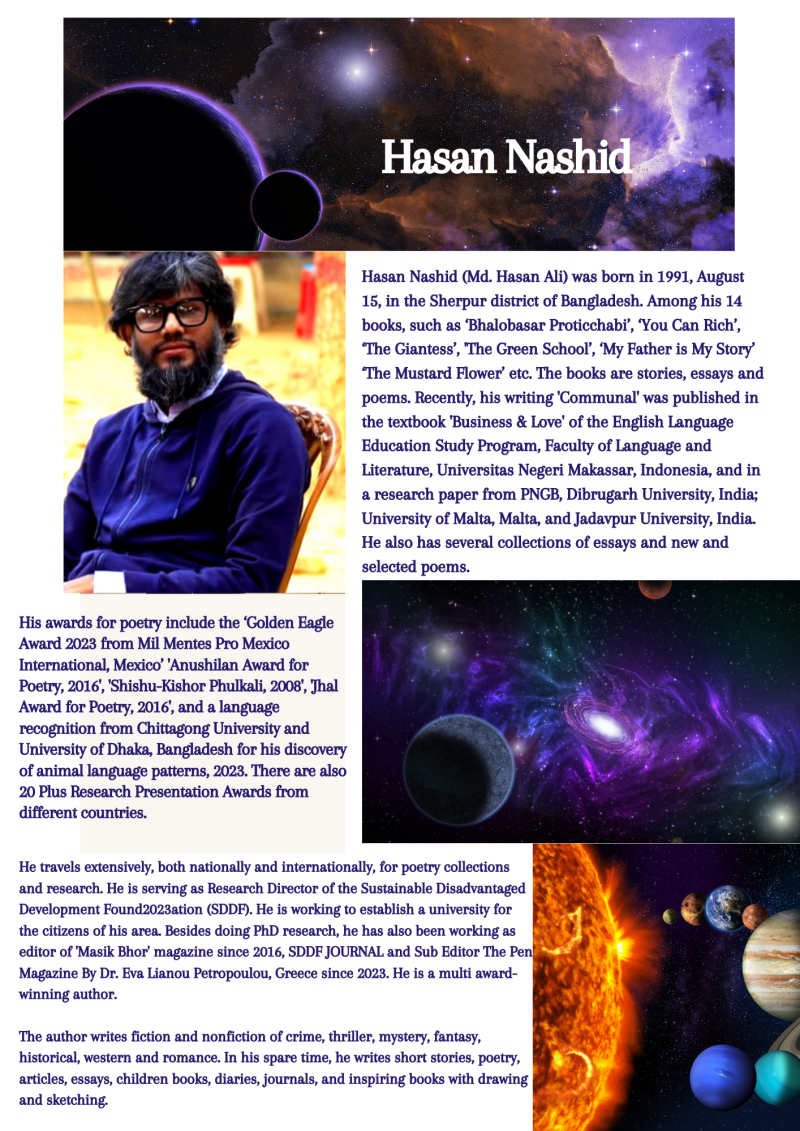 Hasan Nashid

Hasan Nashid (Md. Hasan Ali) was born in 1991, August 15, in the Sherpur district of Bangladesh. Among his 14 books, such as 'Bhalobasar Proticchabi', 'You Can Rich', 'The Giantess', 'The Green School', 'My Father is My Story' 'The Mustard Flower' etc. The books are stories, essays and poems. Recently, his writing 'Communal' was published in the textbook 'Business & Love' of the English Language Education Study Program, Faculty of Language and Literature, Universitas Negeri Makassar, Indonesia, and in a research paper from PNGB, Dibrugarh University, India; University of Malta, Malta, and Jadavpur University, India. He also has several collections of essays and new and selected poems.

His awards for poetry include the 'Golden Eagle Award 2023 from Mil Mentes Pro Mexico International, Mexico' 'Anushilan Award for Poetry, 2016', 'Shishu-Kishor Phulkali, 2008', 'Jhal Award for Poetry, 2016', and a language recognition from Chittagong University and University of Dhaka, Bangladesh for his discovery of animal language patterns, 2023. There are also 20 Plus Research Presentation Awards from different countries.

He travels extensively, both nationally and internationally, for poetry collections and research. He is serving as Research Director of the Sustainable Disadvantaged Development Found2023ation (SDDF). He is working to establish a university for the citizens of his area. Besides doing PhD research, he has also been working as editor of 'Masik Bhor' magazine since 2016, SDDF JOURNAL and Sub Editor The Pen Magazine By Dr. Eva Lianou Petropoulou, Greece since 2023. He is a multi award-winning author.

The author writes fiction and nonfiction of crime, thriller, mystery, fantasy, historical, western and romance. In his spare time, he writes short stories, poetry, articles, essays, children books, diaries, journals, and inspiring books with drawing and sketching.